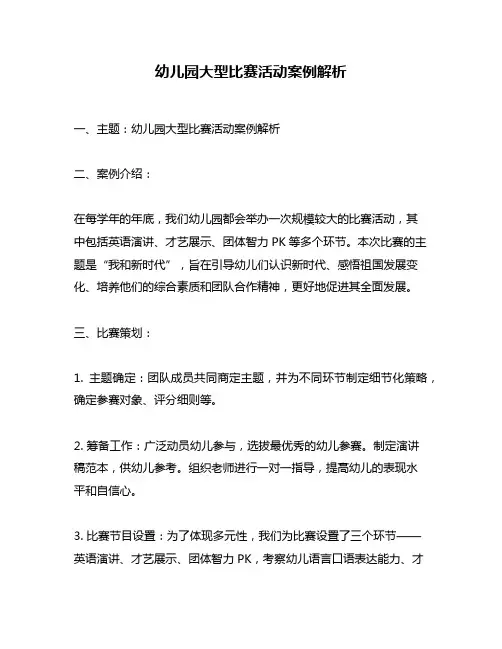 幼儿园大型比赛活动案例解析

一、主题：幼儿园大型比赛活动案例解析

二、案例介绍：

在每学年的年底，我们幼儿园都会举办一次规模较大的比赛活动，其中包括英语演讲、才艺展示、团体智力 PK 等多个环节。本次比赛的主题是“我和新时代”，旨在引导幼儿们认识新时代、感悟祖国发展变化、培养他们的综合素质和团队合作精神，更好地促进其全面发展。

三、比赛策划：

1. 主题确定：团队成员共同商定主题，并为不同环节制定细节化策略，确定参赛对象、评分细则等。

2. 筹备工作：广泛动员幼儿参与，选拔最优秀的幼儿参赛。制定演讲稿范本，供幼儿参考。组织老师进行一对一指导，提高幼儿的表现水平和自信心。

3. 比赛节目设置：为了体现多元性，我们为比赛设置了三个环节——英语演讲、才艺展示、团体智力 PK，考察幼儿语言口语表达能力、才